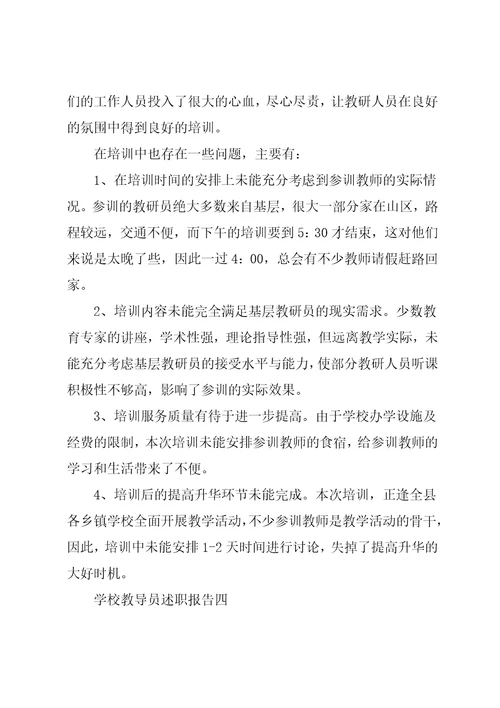 们的工作人员投入了很大的心血，尽心尽责，让教研人员在良好的氛围中得到良好的培训。

在培训中也存在一些问题，主要有：

1、在培训时间的安排上未能充分考虑到参训教师的实际情况。参训的教研员绝大多数来自基层，很大一部分家在山区，路程较远，交通不便，而下午的培训要到5：30才结束，这对他们来说是太晚了些，因此一过4：00，总会有不少教师请假赶路回家。

2、培训内容未能完全满足基层教研员的现实需求。少数教育专家的讲座，学术性强，理论指导性强，但远离教学实际，未能充分考虑基层教研员的接受水平与能力，使部分教研人员听课积极性不够高，影响了参训的实际效果。

3、培训服务质量有待于进一步提高。由于学校办学设施及经费的限制，本次培训未能安排参训教师的食宿，给参训教师的学习和生活带来了不便。

4、培训后的提高升华环节未能完成。本次培训，正逢全县各乡镇学校全面开展教学活动，不少参训教师是教学活动的骨干，因此，培训中未能安排1-2天时间进行讨论，失掉了提高升华的大好时机。

学校教导员述职报告四